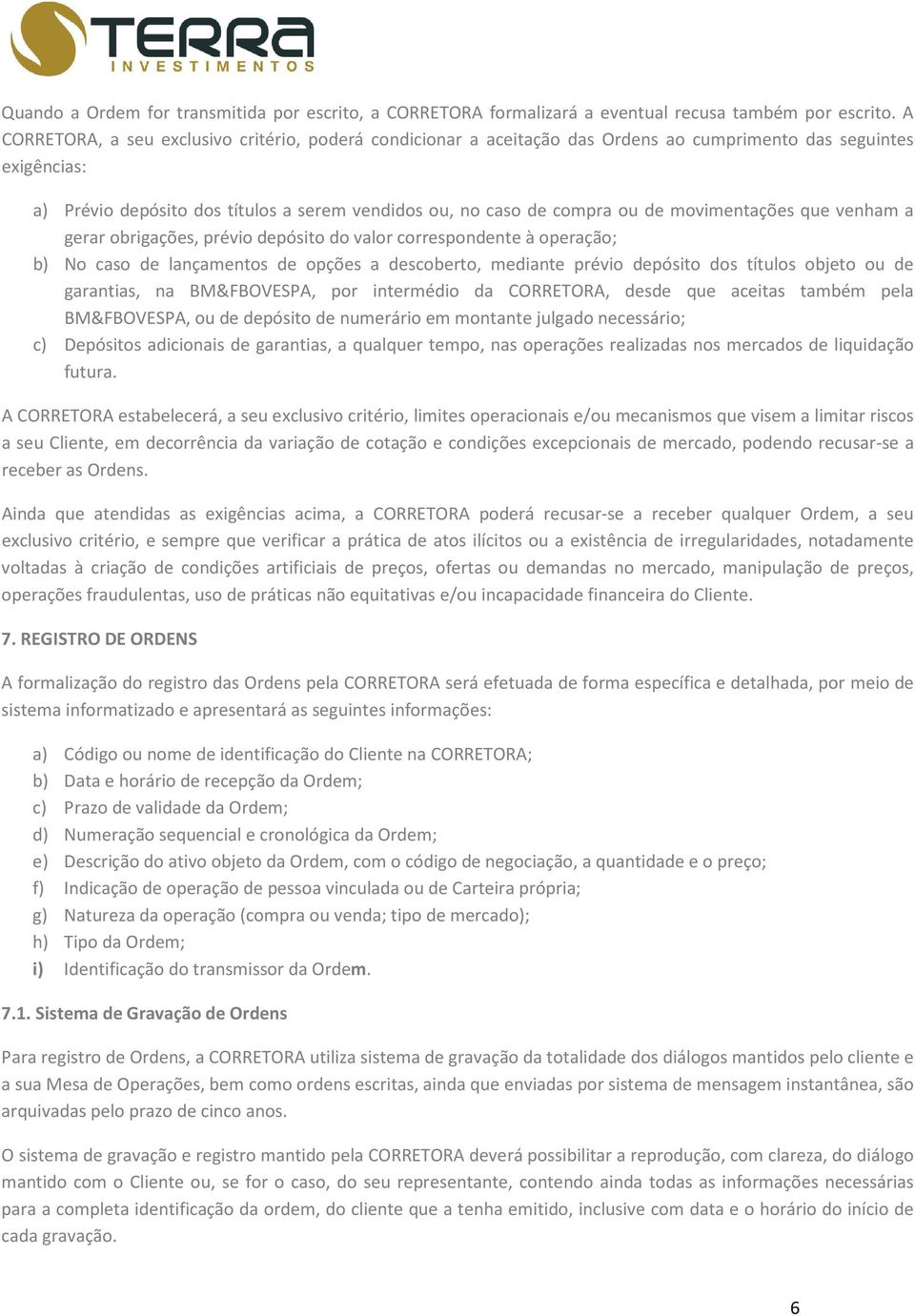 TERRA
INVESTIMENTOS

Quando a Ordem for transmitida por escrito, a CORRETORA formalizará a eventual recusa também por escrito. A CORRETORA, a seu exclusivo critério, poderá condicionar a aceitação das Ordens ao cumprimento das seguintes exigências:

a) Prévio depósito dos títulos a serem vendidos ou, no caso de compra ou de movimentações que venham a gerar obrigações, prévio depósito do valor correspondente à operação;
b) No caso de lançamentos de opções a descoberto, mediante prévio depósito dos títulos objeto ou de garantias, na BM&FBOVESPA, por intermédio da CORRETORA, desde que aceitas também pela BM&FBOVESPA, ou de depósito de numerário em montante julgado necessário;
c) Depósitos adicionais de garantias, a qualquer tempo, nas operações realizadas nos mercados de liquidação futura.

A CORRETORA estabelecerá, a seu exclusivo critério, limites operacionais e/ou mecanismos que visem a limitar riscos a seu Cliente, em decorrência da variação de cotação e condições excepcionais de mercado, podendo recusar-se a receber as Ordens.

Ainda que atendidas as exigências acima, a CORRETORA poderá recusar-se a receber qualquer Ordem, a seu exclusivo critério, e sempre que verificar a prática de atos ilícitos ou a existência de irregularidades, notadamente voltadas à criação de condições artificiais de preços, ofertas ou demandas no mercado, manipulação de preços, operações fraudulentas, uso de práticas não equitativas e/ou incapacidade financeira do Cliente.

7. REGISTRO DE ORDENS

A formalização do registro das Ordens pela CORRETORA será efetuada de forma específica e detalhada, por meio de sistema informatizado e apresentará as seguintes informações:

a) Código ou nome de identificação do Cliente na CORRETORA;
b) Data e horário de recepção da Ordem;
c) Prazo de validade da Ordem;
d) Numeração sequencial e cronológica da Ordem;
e) Descrição do ativo objeto da Ordem, com o código de negociação, a quantidade e o preço;
f) Indicação de operação de pessoa vinculada ou de Carteira própria;
g) Natureza da operação (compra ou venda; tipo de mercado);
h) Tipo da Ordem;
i) Identificação do transmissor da Ordem.

7.1. Sistema de Gravação de Ordens

Para registro de Ordens, a CORRETORA utiliza sistema de gravação da totalidade dos diálogos mantidos pelo cliente e a sua Mesa de Operações, bem como ordens escritas, ainda que enviadas por sistema de mensagem instantânea, são arquivadas pelo prazo de cinco anos.

O sistema de gravação e registro mantido pela CORRETORA deverá possibilitar a reprodução, com clareza, do diálogo mantido com o Cliente ou, se for o caso, do seu representante, contendo ainda todas as informações necessárias para a completa identificação da ordem, do cliente que a tenha emitido, inclusive com data e o horário do início de cada gravação.

6